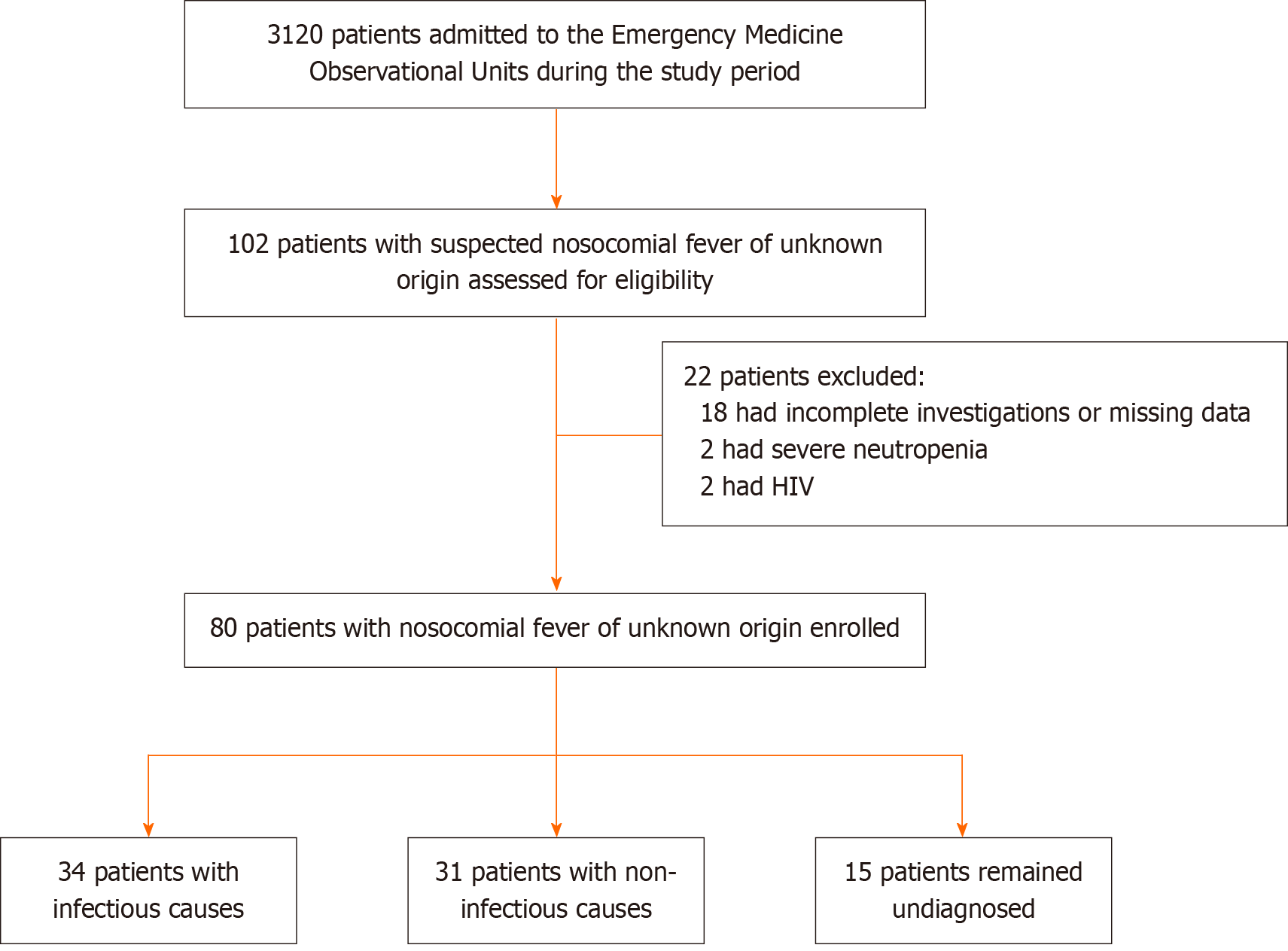 3120 patients admitted to the Emergency Medicine Observational Units during the study period

102 patients with suspected nosocomial fever of unknown origin assessed for eligibility

22 patients excluded:
18 had incomplete investigations or missing data
2 had severe neutropenia
2 had HIV

80 patients with nosocomial fever of unknown origin enrolled

34 patients with infectious causes

31 patients with non-infectious causes

15 patients remained undiagnosed